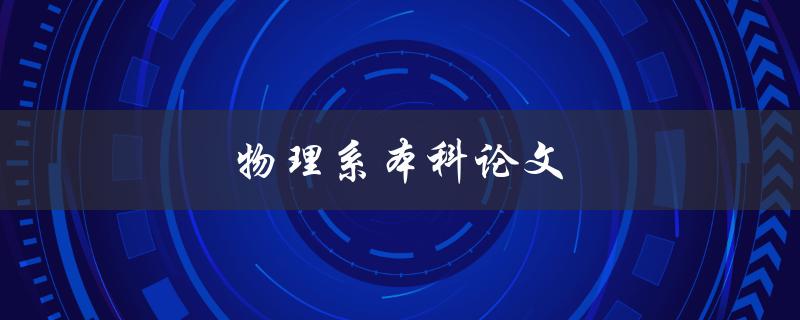 物理系本科论文